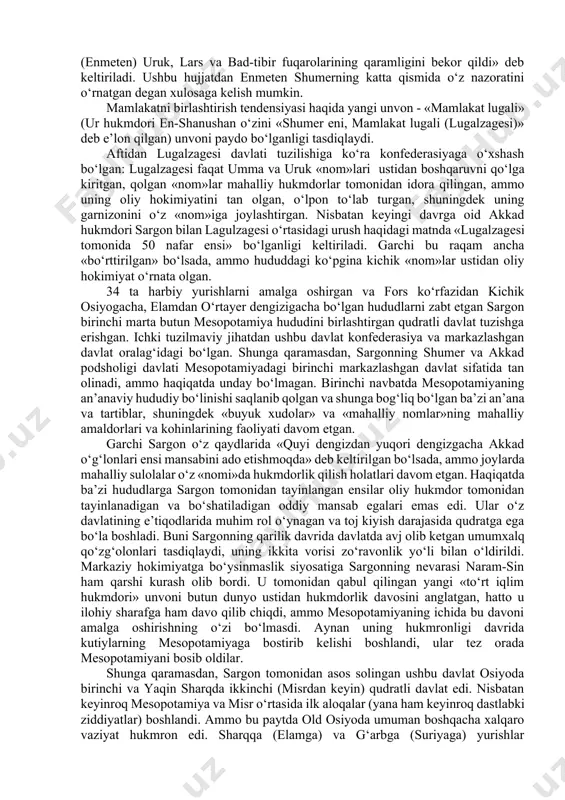 (Enmeten) Uruk, Lars va Bad-tibir fuqarolarining qaramligini bekor qildi» deb keltiriladi. Ushbu hujjatdan Enmeten Shumerning katta qismida o‘z nazoratini o‘rnatgan degan xulosaga kelish mumkin.

Mamlakatni birlashtirish tendensiyasi haqida yangi unvon - «Mamlakat lugali» (Ur hukmdori En-Shanushan o‘zini «Shumer eni, Mamlakat lugali (Lugalzagesi)» deb e’lon qilgan) unvoni paydo bo‘lganligi tasdiqlaydi.

Aftidan Lugalzagesi davlati tuzilishiga ko‘ra konfederasiyaga o‘xshash bo‘lgan: Lugalzagesi faqat Umma va Uruk «nom»lari ustidan boshqaruvni qo‘lga kiritgan, qolgan «nom»lar mahalliy hukmdorlar tomonidan idora qilingan, ammo uning oliy hokimiyatini tan olgan, o‘lpon to‘lab turgan, shuningdek uning garnizonini o‘z «nom»iga joylashtirgan. Nisbatan keyingi davrga oid Akkad hukmdori Sargon bilan Lagulzagesi o‘rtasidagi urush haqidagi matnda «Lugalzagesi tomonida 50 nafar ensi» bo‘lganligi keltiriladi. Garchi bu raqam ancha «bo‘rttirilgan» bo‘lsada, ammo hududdagi ko‘pgina kichik «nom»lar ustidan oliy hokimiyat o‘rnata olgan.

34 ta harbiy yurishlarni amalga oshirgan va Fors ko‘rfazidan Kichik Osiyogacha, Elamdan O‘rtayer dengizigacha bo‘lgan hududlarni zabt etgan Sargon birinchi marta butun Mesopotamiya hududini birlashtirgan qudratli davlat tuzishga erishgan. Ichki tuzilmaviy jihatdan ushbu davlat konfederasiya va markazlashgan davlat oralag‘idagi bo‘lgan. Shunga qaramasdan, Sargonning Shumer va Akkad podsholigi davlati Mesopotamiyadagi birinchi markazlashgan davlat sifatida tan olinadi, ammo haqiqatda unday bo‘lmagan. Birinchi navbatda Mesopotamiyaning an’anaviy hududiy bo‘linishi saqlanib qolgan va shunga bog‘liq bo‘lgan ba’zi an’ana va tartiblar, shuningdek «buyuk xudolar» va «mahalliy nomlar»ning mahalliy amaldorlari va kohinlarining faoliyati davom etgan.

Garchi Sargon o‘z qaydlarida «Quyi dengizdan yuqori dengizgacha Akkad o‘g‘lonlari ensi mansabini ado etishmoqda» deb keltirilgan bo‘lsada, ammo joylarda mahalliy sulolalar o‘z «nomi»da hukmdorlik qilish holatlari davom etgan. Haqiqatda ba’zi hududlarga Sargon tomonidan tayinlangan ensilar oliy hukmdor tomonidan tayinlanadigan va bo‘shatiladigan oddiy mansab egalari emas edi. Ular o‘z davlatining e’tiqodlarida muhim rol o‘ynagan va toj kiyish darajasida qudratga ega bo‘la boshladi. Buni Sargonning qarilik davrida davlatda avj olib ketgan umumxalq qo‘zg‘olonlari tasdiqlaydi, uning ikkita vorisi zo‘ravonlik yo‘li bilan o‘ldirildi. Markaziy hokimiyatga bo‘ysinmaslik siyosatiga Sargonning nevarasi Naram-Sin ham qarshi kurash olib bordi. U tomonidan qabul qilingan yangi «to‘rt iqlim hukmdori» unvoni butun dunyo ustidan hukmdorlik davosini anglatgan, hatto u ilohiy sharafga ham davo qilib chiqdi, ammo Mesopotamiyaning ichida bu davoni amalga oshirishning o‘zi bo‘lmasdi. Aynan uning hukmronligi davrida kutiylarning Mesopotamiyaga bostirib kelishi boshlandi, ular tez orada Mesopotamiyani bosib oldilar.

Shunga qaramasdan, Sargon tomonidan asos solingan ushbu davlat Osiyoda birinchi va Yaqin Sharqda ikkinchi (Misrdan keyin) qudratli davlat edi. Nisbatan keyinroq Mesopotamiya va Misr o‘rtasida ilk aloqalar (yana ham keyinroq dastlabki ziddiyatlar) boshlandi. Ammo bu paytda Old Osiyoda umuman boshqacha xalqaro vaziyat hukmron edi. Sharqqa (Elamga) va G‘arbga (Suriyaga) yurishlar